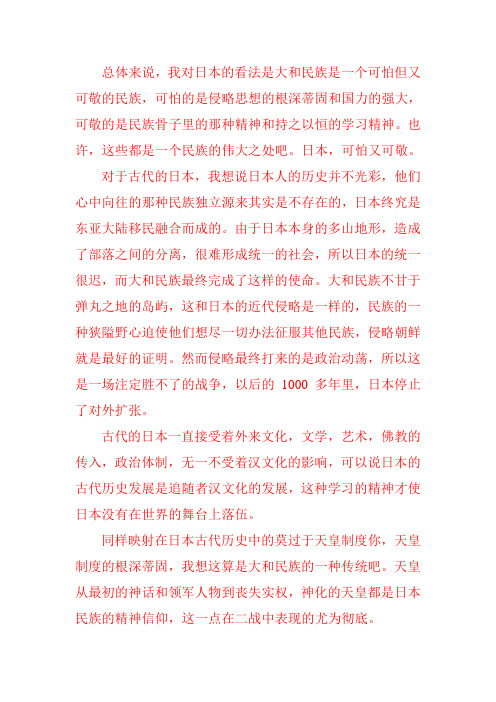 总体来说，我对日本的看法是大和民族是一个可怕但又可敬的民族，可怕的是侵略思想的根深蒂固和国力的强大，可敬的是民族骨子里的那种精神和持之以恒的学习精神。也许，这些都是一个民族的伟大之处吧。日本，可怕又可敬。

对于古代的日本，我想说日本人的历史并不光彩，他们心中向往的那种民族独立源来其实是不存在的，日本终究是东亚大陆移民融合而成的。由于日本本身的多山地形，造成了部落之间的分离，很难形成统一的社会，所以日本的统一很迟，而大和民族最终完成了这样的使命。大和民族不甘于弹丸之地的岛屿，这和日本的近代侵略是一样的，民族的一种狭隘野心迫使他们想尽一切办法征服其他民族，侵略朝鲜就是最好的证明。然而侵略最终打来的是政治动荡，所以这是一场注定胜不了的战争，以后的 1000 多年里，日本停止了对外扩张。

古代的日本一直接受着外来文化，文学，艺术，佛教的传入，政治体制，无一不受着汉文化的影响，可以说日本的古代历史发展是追随者汉文化的发展，这种学习的精神才使日本没有在世界的舞台上落伍。

同样映射在日本古代历史中的莫过于天皇制度你，天皇制度的根深蒂固，我想这算是大和民族的一种传统吧。天皇从最初的神话和领军人物到丧失实权，神化的天皇都是日本民族的精神信仰，这一点在二战中表现的尤为彻底。